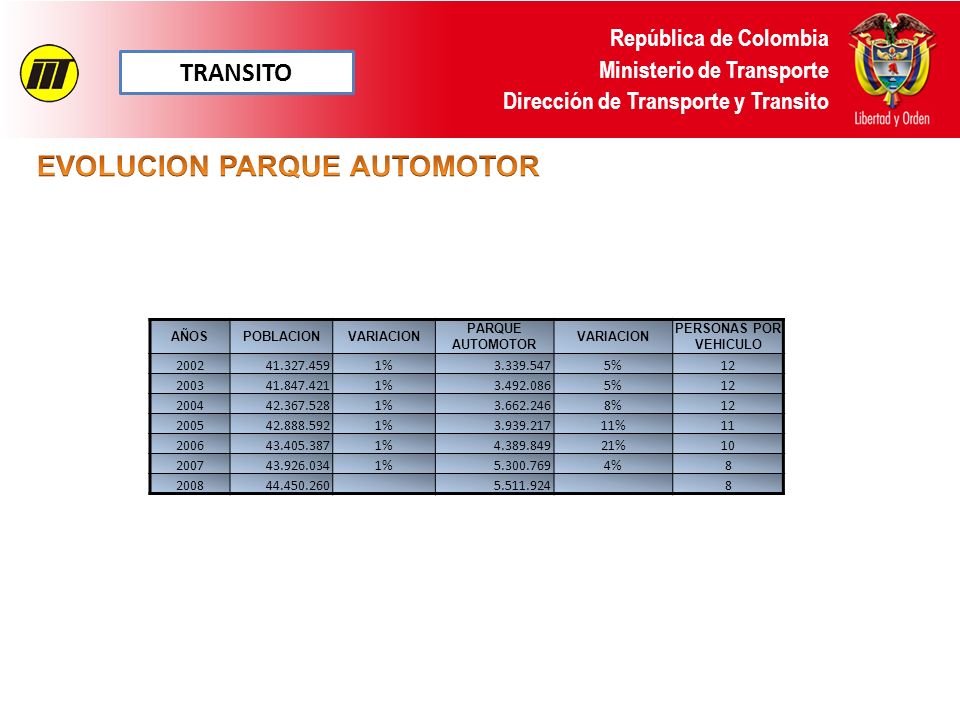 TRANSITO

República de Colombia
Ministerio de Transporte
Dirección de Transporte y Transito

Libertad y Orden

EVOLUCION PARQUE AUTOMOTOR

| AÑOS | POBLACION | VARIACION | PARQUE AUTOMOTOR | VARIACION | PERSONAS POR VEHICULO |
|---|---|---|---|---|---|
| 2002 | 41.327.459 | 1% | 3.339.547 | 5% | 12 |
| 2003 | 41.847.421 | 1% | 3.492.086 | 5% | 12 |
| 2004 | 42.367.528 | 1% | 3.662.246 | 8% | 12 |
| 2005 | 42.888.592 | 1% | 3.939.217 | 11% | 11 |
| 2006 | 43.405.387 | 1% | 4.389.849 | 21% | 10 |
| 2007 | 43.926.034 | 1% | 5.300.769 | 4% | 8 |
| 2008 | 44.450.260 | | 5.511.924 | | 8 |